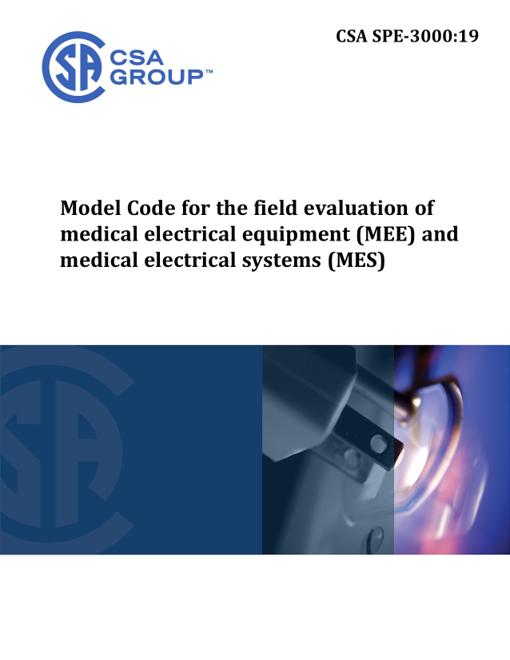 CSA SPE-3000:19

CSA GROUP™

Model Code for the field evaluation of medical electrical equipment (MEE) and medical electrical systems (MES)